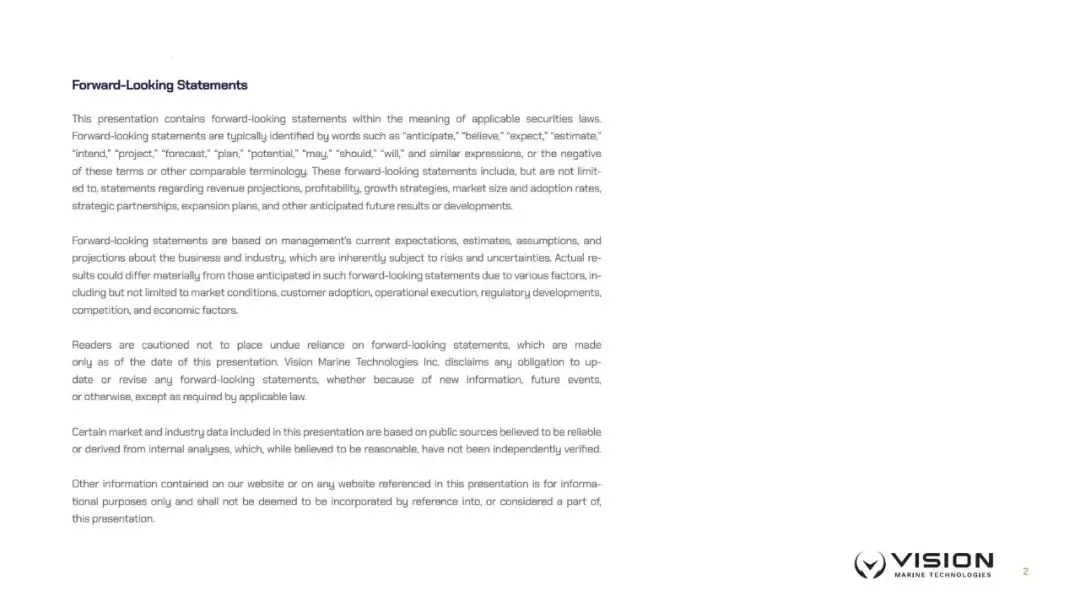 Forward-Looking Statements

This presentation contains forward-looking statements within the meaning of applicable securities laws. Forward-looking statements are typically identified by words such as "anticipate," "believe," "expect," "estimate," "intend," "project," "forecast," "plan," "potential," "may," "should," "will," and similar expressions, or the negative of these terms or other comparable terminology. These forward-looking statements include, but are not limited to, statements regarding revenue projections, profitability, growth strategies, market size and adoption rates, strategic partnerships, expansion plans, and other anticipated future results or developments.

Forward-looking statements are based on management's current expectations, estimates, assumptions, and projections about the business and industry, which are inherently subject to risks and uncertainties. Actual results could differ materially from those anticipated in such forward-looking statements due to various factors, including but not limited to market conditions, customer adoption, operational execution, regulatory developments, competition, and economic factors.

Readers are cautioned not to place undue reliance on forward-looking statements, which are made only as of the date of this presentation. Vision Marine Technologies Inc. disclaims any obligation to update or revise any forward-looking statements, whether because of new information, future events, or otherwise, except as required by applicable law.

Certain market and industry data included in this presentation are based on public sources believed to be reliable or derived from internal analyses, which, while believed to be reasonable, have not been independently verified.

Other information contained on our website or on any website referenced in this presentation is for informational purposes only and shall not be deemed to be incorporated by reference into, or considered a part of, this presentation.

VISION
MARINE TECHNOLOGIES

2